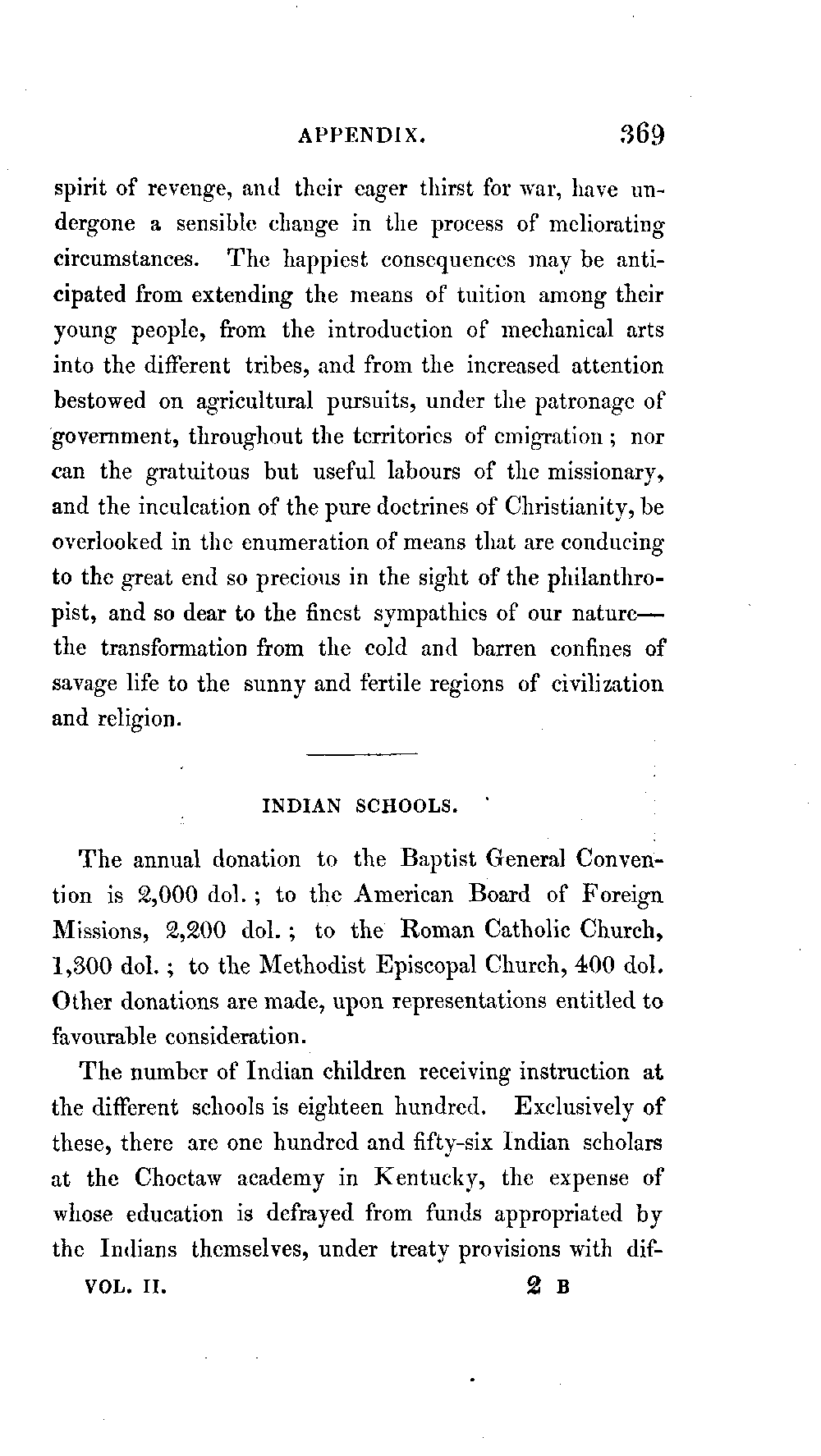 APPENDIX. 369

spirit of revenge, and their eager thirst for war, have undergone a sensible change in the process of meliorating circumstances. The happiest consequences may be anticipated from extending the means of tuition among their young people, from the introduction of mechanical arts into the different tribes, and from the increased attention bestowed on agricultural pursuits, under the patronage of government, throughout the territories of emigration; nor can the gratuitous but useful labours of the missionary, and the inculcation of the pure doctrines of Christianity, be overlooked in the enumeration of means that are conducing to the great end so precious in the sight of the philanthropist, and so dear to the finest sympathies of our nature—the transformation from the cold and barren confines of savage life to the sunny and fertile regions of civilization and religion.

INDIAN SCHOOLS.

The annual donation to the Baptist General Convention is 2,000 dol.; to the American Board of Foreign Missions, 2,200 dol.; to the Roman Catholic Church, 1,300 dol.; to the Methodist Episcopal Church, 400 dol. Other donations are made, upon representations entitled to favourable consideration.

The number of Indian children receiving instruction at the different schools is eighteen hundred. Exclusively of these, there are one hundred and fifty-six Indian scholars at the Choctaw academy in Kentucky, the expense of whose education is defrayed from funds appropriated by the Indians themselves, under treaty provisions with dif-

VOL. II. 2 B